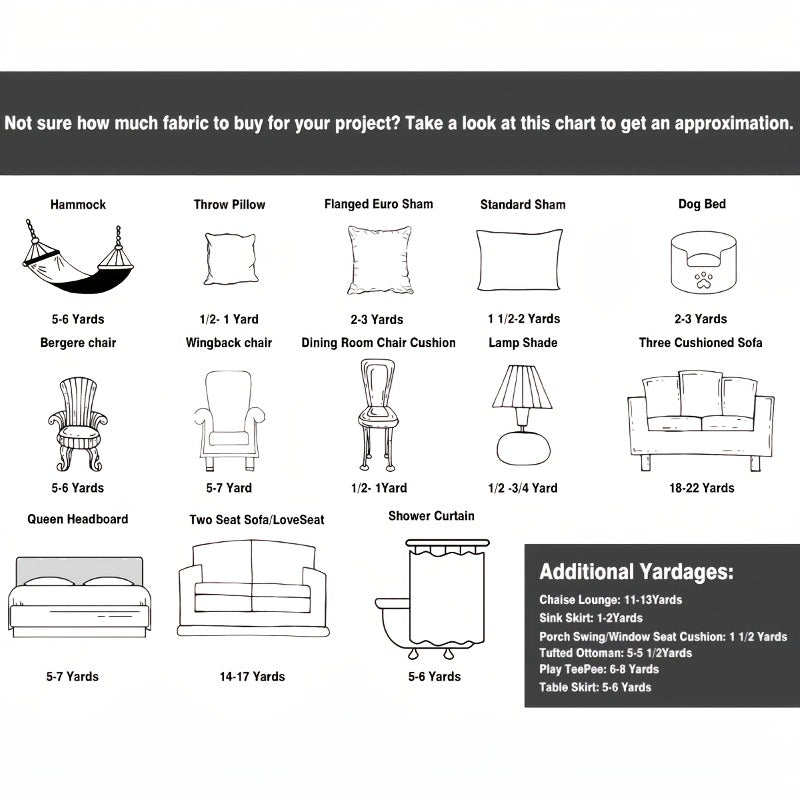 Not sure how much fabric to buy for your project? Take a look at this chart to get an approximation.

Hammock
5-6 Yards

Throw Pillow
1/2- 1 Yard

Flanged Euro Sham
2-3 Yards

Standard Sham
1 1/2-2 Yards

Dog Bed
2-3 Yards

Bergere chair
5-6 Yards

Wingback chair
5-7 Yard

Dining Room Chair Cushion
1/2- 1Yard

Lamp Shade
1/2 -3/4 Yard

Three Cushioned Sofa
18-22 Yards

Queen Headboard
5-7 Yards

Two Seat Sofa/LoveSeat
14-17 Yards

Shower Curtain
5-6 Yards

Additional Yardages:
Chaise Lounge: 11-13Yards
Sink Skirt: 1-2Yards
Porch Swing/Window Seat Cushion: 1 1/2 Yards
Tufted Ottoman: 5-5 1/2Yards
Play TeePee: 6-8 Yards
Table Skirt: 5-6 Yards